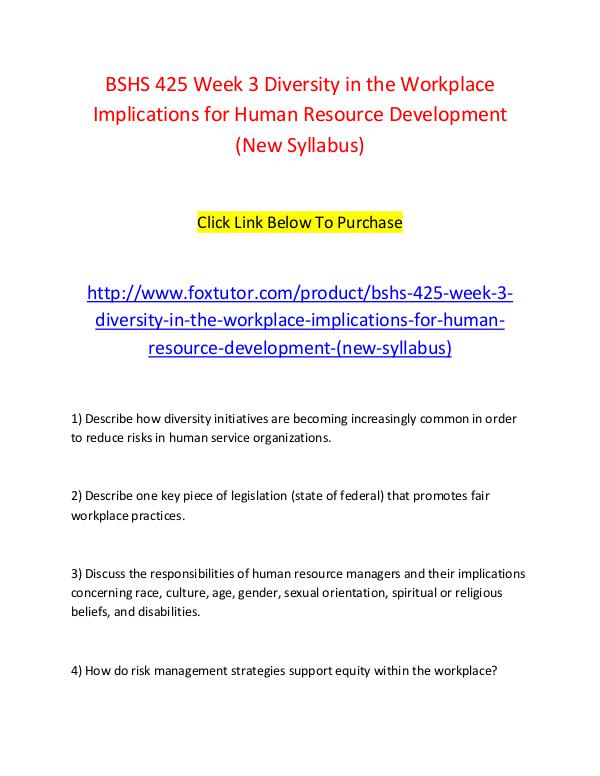 BSHS 425 Week 3 Diversity in the Workplace Implications for Human Resource Development (New Syllabus)

Click Link Below To Purchase

http://www.foxtutor.com/product/bshs-425-week-3-diversity-in-the-workplace-implications-for-human-resource-development-(new-syllabus)

1) Describe how diversity initiatives are becoming increasingly common in order to reduce risks in human service organizations.

2) Describe one key piece of legislation (state of federal) that promotes fair workplace practices.

3) Discuss the responsibilities of human resource managers and their implications concerning race, culture, age, gender, sexual orientation, spiritual or religious beliefs, and disabilities.

4) How do risk management strategies support equity within the workplace?